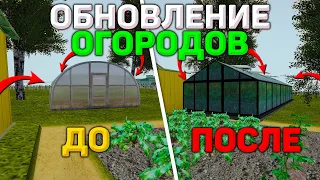 ОБНОВЛЕНИЕ
ОГОРОДОВ

ДО

ПОСЛЕ